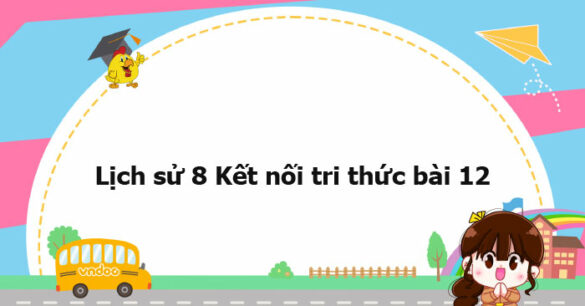 Lịch sử 8 Kết nối tri thức bài 12

vndoc